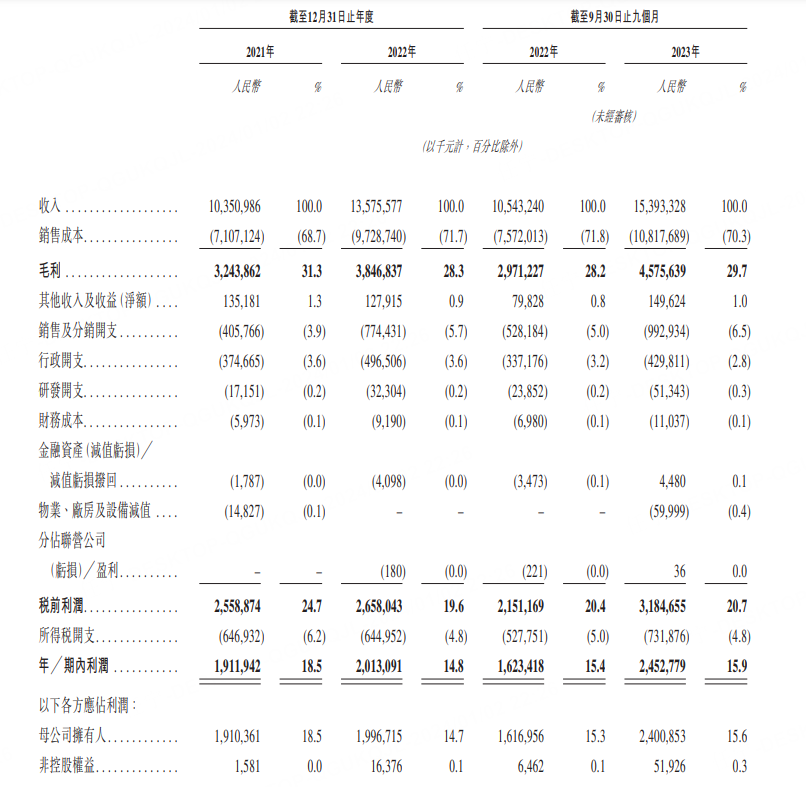 | | 截至12月31日止年度 | | | | 截至9月30日止九個月 | | | |
|---|---|---|---|---|---|---|---|---|
| | 2021年 | | 2022年 | | 2022年 | | 2023年 | |
| | 人民幣 | % | 人民幣 | % | 人民幣 | % | 人民幣 | % |
| | | | | | (未經審核) | | | |
| | (以千元計,百分比除外) | | | | | | | |
| 收入 | 10,350,986 | 100.0 | 13,575,577 | 100.0 | 10,543,240 | 100.0 | 15,393,328 | 100.0 |
| 銷售成本 | (7,107,124) | (68.7) | (9,728,740) | (71.7) | (7,572,013) | (71.8) | (10,817,689) | (70.3) |
| 毛利 | 3,243,862 | 31.3 | 3,846,837 | 28.3 | 2,971,227 | 28.2 | 4,575,639 | 29.7 |
| 其他收入及收益(淨額) | 135,181 | 1.3 | 127,915 | 0.9 | 79,828 | 0.8 | 149,624 | 1.0 |
| 銷售及分銷開支 | (405,766) | (3.9) | (774,431) | (5.7) | (528,184) | (5.0) | (992,934) | (6.5) |
| 行政開支 | (374,665) | (3.6) | (496,506) | (3.6) | (337,176) | (3.2) | (429,811) | (2.8) |
| 研發開支 | (17,151) | (0.2) | (32,304) | (0.2) | (23,852) | (0.2) | (51,343) | (0.3) |
| 財務成本 | (5,973) | (0.1) | (9,190) | (0.1) | (6,980) | (0.1) | (11,037) | (0.1) |
| 金融資產(減值虧損)/減值虧損撥回 | (1,787) | (0.0) | (4,098) | (0.0) | (3,473) | (0.1) | 4,480 | 0.1 |
| 物業、廠房及設備減值 | (14,827) | (0.1) | – | – | – | – | (59,999) | (0.4) |
| 分佔聯營公司(虧損)/盈利 | – | – | (180) | (0.0) | (221) | (0.0) | 36 | 0.0 |
| 稅前利潤 | 2,558,874 | 24.7 | 2,658,043 | 19.6 | 2,151,169 | 20.4 | 3,184,655 | 20.7 |
| 所得稅開支 | (646,932) | (6.2) | (644,952) | (4.8) | (527,751) | (5.0) | (731,876) | (4.8) |
| 年/期內利潤 | 1,911,942 | 18.5 | 2,013,091 | 14.8 | 1,623,418 | 15.4 | 2,452,779 | 15.9 |
| 以下各方應佔利潤: | | | | | | | | |
| 母公司擁有人 | 1,910,361 | 18.5 | 1,996,715 | 14.7 | 1,616,956 | 15.3 | 2,400,853 | 15.6 |
| 非控股權益 | 1,581 | 0.0 | 16,376 | 0.1 | 6,462 | 0.1 | 51,926 | 0.3 |